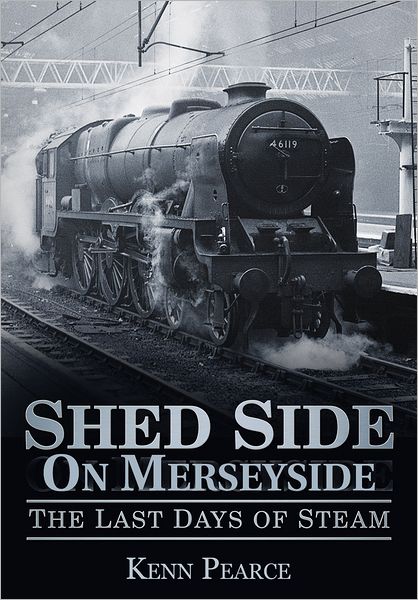 46119

SHED SIDE
ON MERSEYSIDE

THE LAST DAYS OF STEAM

KENN PEARCE